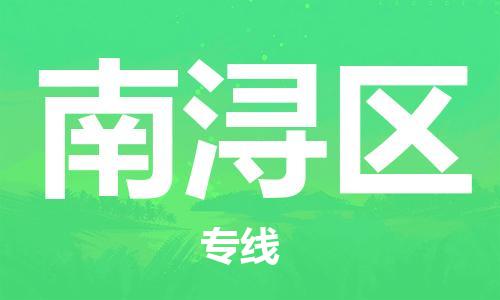 南浔区

专线